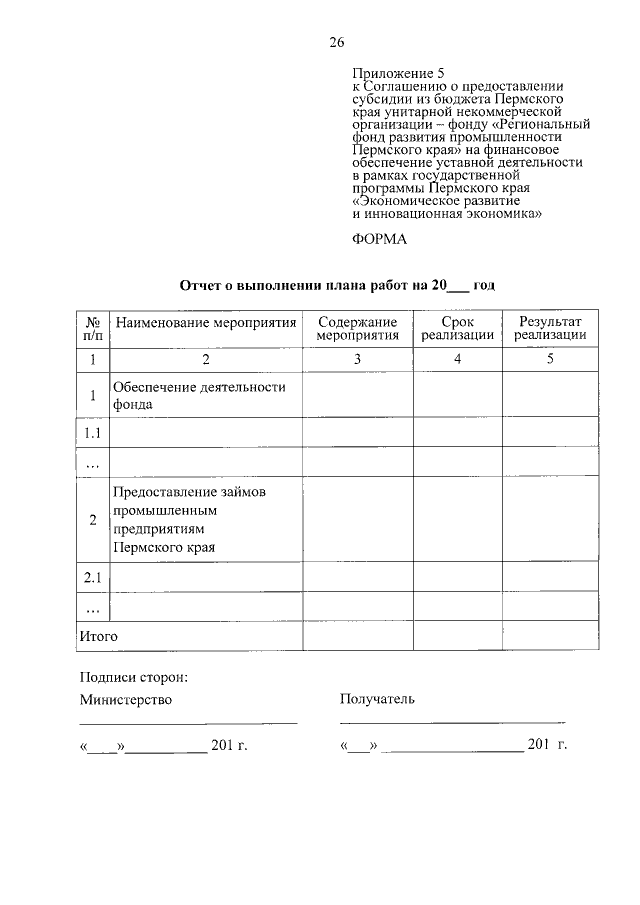 26

Приложение 5
к Соглашению о предоставлении субсидии из бюджета Пермского края унитарной некоммерческой организации – фонду «Региональный фонд развития промышленности Пермского края» на финансовое обеспечение уставной деятельности в рамках государственной программы Пермского края «Экономическое развитие и инновационная экономика»

ФОРМА

Отчет о выполнении плана работ на 20____ год

| № п/п | Наименование мероприятия | Содержание мероприятия | Срок реализации | Результат реализации |
|---|---|---|---|---|
| 1 | 2 | 3 | 4 | 5 |
| 1 | Обеспечение деятельности фонда | | | |
| 1.1 | | | | |
| … | | | | |
| 2 | Предоставление займов промышленным предприятиям Пермского края | | | |
| 2.1 | | | | |
| … | | | | |
| Итого | | | | |

Подписи сторон:

Министерство
____

«____»____ 201 г.

Получатель
____

«____» ____ 201 г.